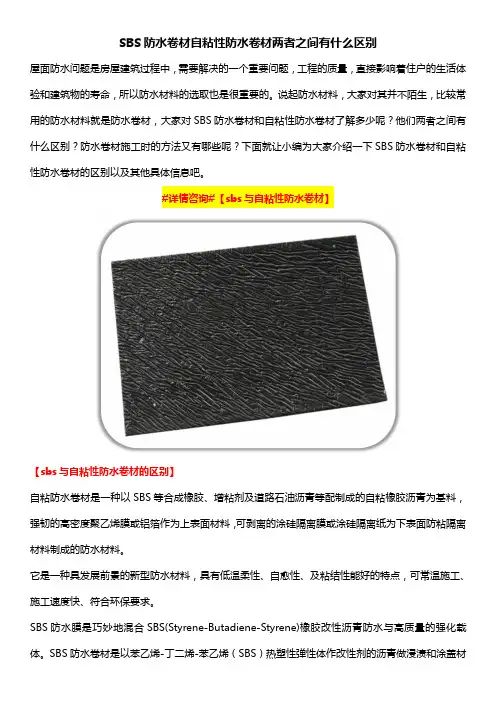 SBS 防水卷材自粘性防水卷材两者之间有什么区别

屋面防水问题是房屋建筑过程中，需要解决的一个重要问题，工程的质量，直接影响着住户的生活体验和建筑物的寿命，所以防水材料的选取也是很重要的。说起防水材料，大家对其并不陌生，比较常用的防水材料就是防水卷材，大家对 SBS 防水卷材和自粘性防水卷材了解多少呢？他们两者之间有什么区别？防水卷材施工时的方法又有哪些呢？下面就让小编为大家介绍一下 SBS 防水卷材和自粘性防水卷材的区别以及其他具体信息吧。

#详情咨询#【sbs 与自粘性防水卷材】

【sbs 与自粘性防水卷材的区别】

自粘防水卷材是一种以 SBS 等合成橡胶、增粘剂及道路石油沥青等配制成的自粘橡胶沥青为基料，强韧的高密度聚乙烯膜或铝箔作为上表面材料，可剥离的涂硅隔离膜或涂硅隔离纸为下表面防粘隔离材料制成的防水材料。

它是一种具发展前景的新型防水材料，具有低温柔性、自愈性、及粘结性能好的特点，可常温施工、施工速度快、符合环保要求。

SBS 防水膜是巧妙地混合 SBS(Styrene-Butadiene-Styrene)橡胶改性沥青防水与高质量的强化载体。SBS 防水卷材是以苯乙烯-丁二烯-苯乙烯（SBS）热塑性弹性体作改性剂的沥青做浸渍和涂盖材